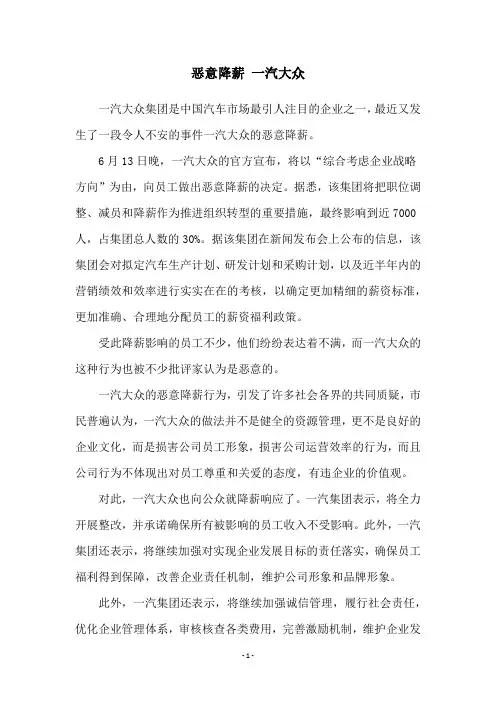 恶意降薪 一汽大众

一汽大众集团是中国汽车市场最引人注目的企业之一，最近又发生了一段令人不安的事件一汽大众的恶意降薪。

6月13日晚，一汽大众的官方宣布，将以“综合考虑企业战略方向”为由，向员工做出恶意降薪的决定。据悉，该集团将把职位调整、减员和降薪作为推进组织转型的重要措施，最终影响到近7000人，占集团总人数的30%。据该集团在新闻发布会上公布的信息，该集团会对拟定汽车生产计划、研发计划和采购计划，以及近半年内的营销绩效和效率进行实实在在的考核，以确定更加精细的薪资标准，更加准确、合理地分配员工的薪资福利政策。

受此降薪影响的员工不少，他们纷纷表达着不满，而一汽大众的这种行为也被不少批评家认为是恶意的。

一汽大众的恶意降薪行为，引发了许多社会各界的共同质疑，市民普遍认为，一汽大众的做法并不是健全的资源管理，更不是良好的企业文化，而是损害公司员工形象，损害公司运营效率的行为，而且公司行为不体现出对员工尊重和关爱的态度，有违企业的价值观。

对此，一汽大众也向公众就降薪响应了。一汽集团表示，将全力开展整改，并承诺确保所有被影响的员工收入不受影响。此外，一汽集团还表示，将继续加强对实现企业发展目标的责任落实，确保员工福利得到保障，改善企业责任机制，维护公司形象和品牌形象。

此外，一汽集团还表示，将继续加强诚信管理，履行社会责任，优化企业管理体系，审核核查各类费用，完善激励机制，维护企业发

- 1 -